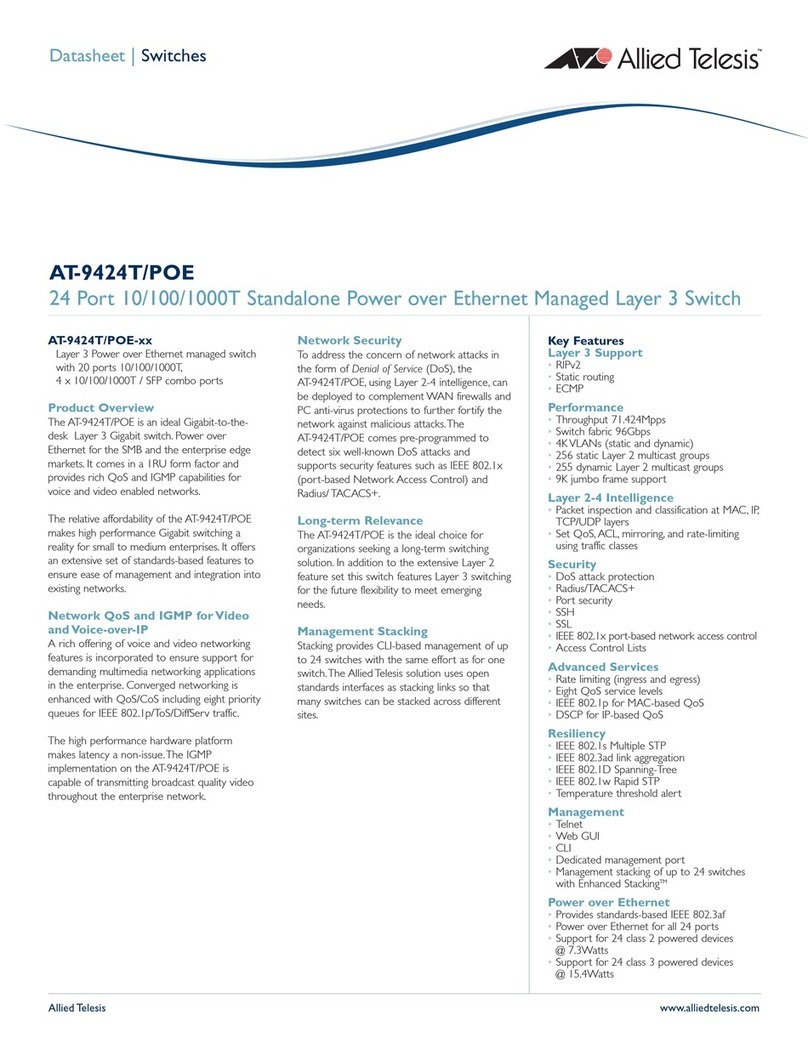 Datasheet | Switches

Allied Telesis™

AT-9424T/POE

24 Port 10/100/1000T Standalone Power over Ethernet Managed Layer 3 Switch

AT-9424T/POE-xx
Layer 3 Power over Ethernet managed switch with 20 ports 10/100/1000T, 4 x 10/100/1000T / SFP combo ports

Product Overview
The AT-9424T/POE is an ideal Gigabit-to-the-desk Layer 3 Gigabit switch. Power over Ethernet for the SMB and the enterprise edge markets. It comes in a 1RU form factor and provides rich QoS and IGMP capabilities for voice and video enabled networks.

The relative affordability of the AT-9424T/POE makes high performance Gigabit switching a reality for small to medium enterprises. It offers an extensive set of standards-based features to ensure ease of management and integration into existing networks.

Network QoS and IGMP for Video and Voice-over-IP
A rich offering of voice and video networking features is incorporated to ensure support for demanding multimedia networking applications in the enterprise. Converged networking is enhanced with QoS/CoS including eight priority queues for IEEE 802.1p/ToS/DiffServ traffic.

The high performance hardware platform makes latency a non-issue. The IGMP implementation on the AT-9424T/POE is capable of transmitting broadcast quality video throughout the enterprise network.

Network Security
To address the concern of network attacks in the form of Denial of Service (DoS), the AT-9424T/POE, using Layer 2-4 intelligence, can be deployed to complement WAN firewalls and PC anti-virus protections to further fortify the network against malicious attacks. The AT-9424T/POE comes pre-programmed to detect six well-known DoS attacks and supports security features such as IEEE 802.1x (port-based Network Access Control) and Radius/ TACACS+.

Long-term Relevance
The AT-9424T/POE is the ideal choice for organizations seeking a long-term switching solution. In addition to the extensive Layer 2 feature set this switch features Layer 3 switching for the future flexibility to meet emerging needs.

Management Stacking
Stacking provides CLI-based management of up to 24 switches with the same effort as for one switch. The Allied Telesis solution uses open standards interfaces as stacking links so that many switches can be stacked across different sites.

Key Features
Layer 3 Support
• RIPv2
• Static routing
• ECMP

Performance
• Throughput 71.424Mpps
• Switch fabric 96Gbps
• 4K VLANs (static and dynamic)
• 256 static Layer 2 multicast groups
• 255 dynamic Layer 2 multicast groups
• 9K jumbo frame support

Layer 2-4 Intelligence
• Packet inspection and classification at MAC, IP, TCP/UDP layers
• Set QoS, ACL, mirroring, and rate-limiting using traffic classes

Security
• DoS attack protection
• Radius/TACACS+
• Port security
• SSH
• SSL
• IEEE 802.1x port-based network access control
• Access Control Lists

Advanced Services
• Rate limiting (ingress and egress)
• Eight QoS service levels
• IEEE 802.1p for MAC-based QoS
• DSCP for IP-based QoS

Resiliency
• IEEE 802.1s Multiple STP
• IEEE 802.3ad link aggregation
• IEEE 802.1D Spanning-Tree
• IEEE 802.1w Rapid STP
• Temperature threshold alert

Management
• Telnet
• Web GUI
• CLI
• Dedicated management port
• Management stacking of up to 24 switches with Enhanced Stacking™

Power over Ethernet
• Provides standards-based IEEE 802.3af
• Power over Ethernet for all 24 ports
• Support for 24 class 2 powered devices @ 7.3Watts
• Support for 24 class 3 powered devices @ 15.4Watts

Allied Telesis

www.alliedtelesis.com